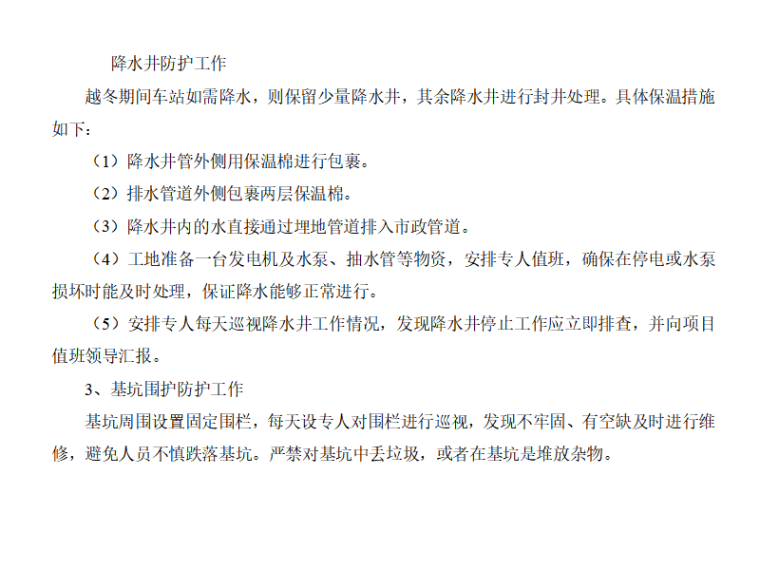 降水井防护工作

越冬期间车站如需降水，则保留少量降水井，其余降水井进行封井处理。具体保温措施如下：

（1）降水井管外侧用保温棉进行包裹。

（2）排水管道外侧包裹两层保温棉。

（3）降水井内的水直接通过埋地管道排入市政管道。

（4）工地准备一台发电机及水泵、抽水管等物资，安排专人值班，确保在停电或水泵损坏时能及时处理，保证降水能够正常进行。

（5）安排专人每天巡视降水井工作情况，发现降水井停止工作应立即排查，并向项目值班领导汇报。

3、基坑围护防护工作

基坑周围设置固定围栏，每天设专人对围栏进行巡视，发现不牢固、有空缺及时进行维修，避免人员不慎跌落基坑。严禁对基坑中丢垃圾，或者在基坑是堆放杂物。